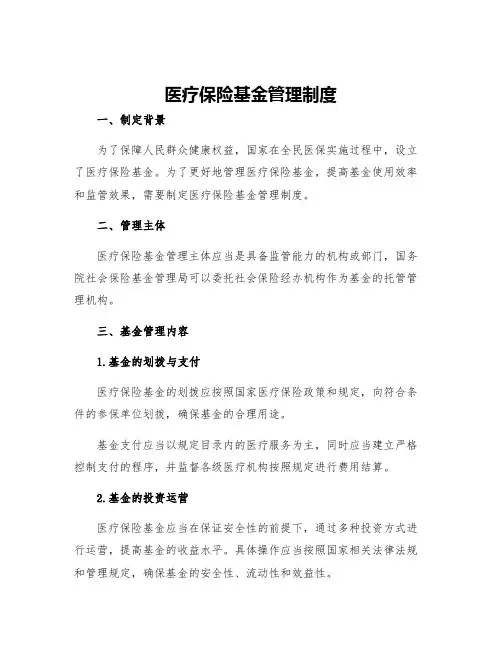 医疗保险基金管理制度

一、制定背景

为了保障人民群众健康权益，国家在全民医保实施过程中，设立了医疗保险基金。为了更好地管理医疗保险基金，提高基金使用效率和监管效果，需要制定医疗保险基金管理制度。

二、管理主体

医疗保险基金管理主体应当是具备监管能力的机构或部门，国务院社会保险基金管理局可以委托社会保险经办机构作为基金的托管管理机构。

三、基金管理内容

1.基金的划拨与支付

医疗保险基金的划拨应按照国家医疗保险政策和规定，向符合条件的参保单位划拨，确保基金的合理用途。

基金支付应当以规定目录内的医疗服务为主，同时应当建立严格控制支付的程序，并监督各级医疗机构按照规定进行费用结算。

2.基金的投资运营

医疗保险基金应当在保证安全性的前提下，通过多种投资方式进行运营，提高基金的收益水平。具体操作应当按照国家相关法律法规和管理规定，确保基金的安全性、流动性和效益性。